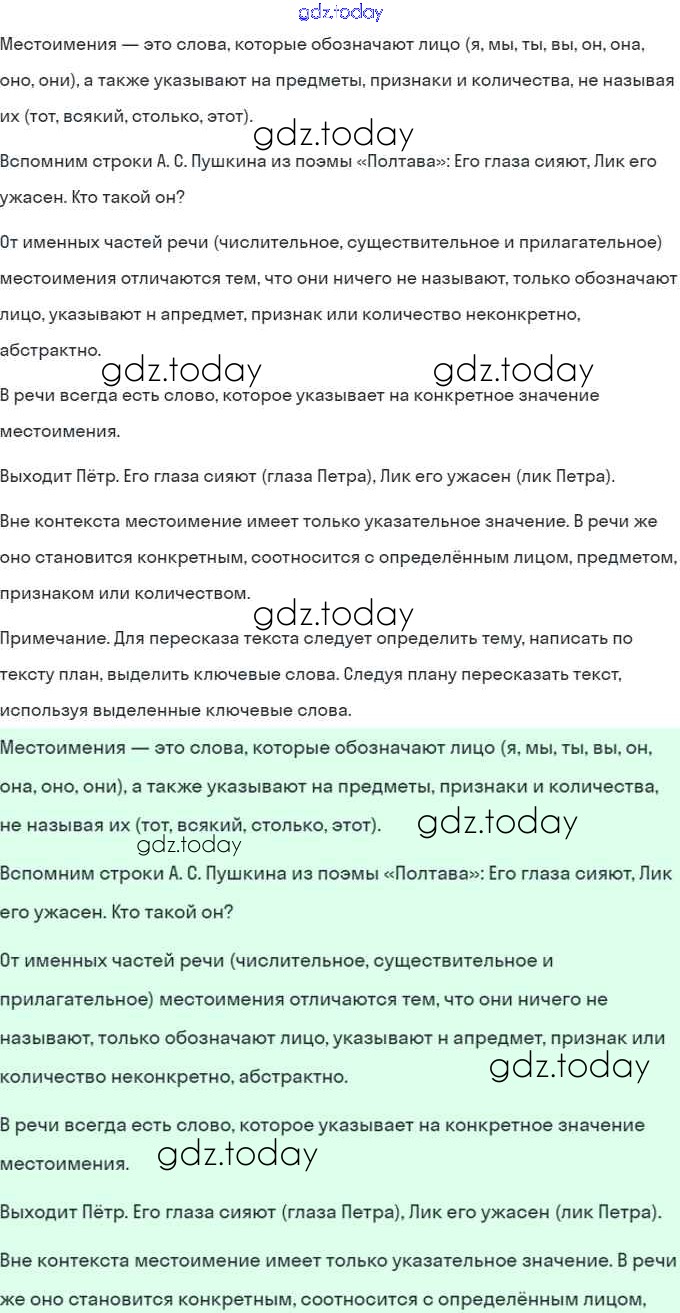 gdz.today

Местоимения — это слова, которые обозначают лицо (я, мы, ты, вы, он, она, оно, они), а также указывают на предметы, признаки и количества, не называя их (тот, всякий, столько, этот).

gdz.today

Вспомним строки А. С. Пушкина из поэмы «Полтава»: Его глаза сияют, Лик его ужасен. Кто такой он?

От именных частей речи (числительное, существительное и прилагательное) местоимения отличаются тем, что они ничего не называют, только обозначают лицо, указывают н апредмет, признак или количество неконкретно, абстрактно.

gdz.today gdz.today

В речи всегда есть слово, которое указывает на конкретное значение местоимения.

Выходит Пётр. Его глаза сияют (глаза Петра), Лик его ужасен (лик Петра).

Вне контекста местоимение имеет только указательное значение. В речи же оно становится конкретным, соотносится с определённым лицом, предметом, признаком или количеством.

gdz.today

Примечание. Для пересказа текста следует определить тему, написать по тексту план, выделить ключевые слова. Следуя плану пересказать текст, используя выделенные ключевые слова.

Местоимения — это слова, которые обозначают лицо (я, мы, ты, вы, он, она, оно, они), а также указывают на предметы, признаки и количества, не называя их (тот, всякий, столько, этот).

gdz.today

gdz.today

Вспомним строки А. С. Пушкина из поэмы «Полтава»: Его глаза сияют, Лик его ужасен. Кто такой он?

От именных частей речи (числительное, существительное и прилагательное) местоимения отличаются тем, что они ничего не называют, только обозначают лицо, указывают н апредмет, признак или количество неконкретно, абстрактно.

gdz.today

В речи всегда есть слово, которое указывает на конкретное значение местоимения.

gdz.today

Выходит Пётр. Его глаза сияют (глаза Петра), Лик его ужасен (лик Петра).

Вне контекста местоимение имеет только указательное значение. В речи же оно становится конкретным, соотносится с определённым лицом,